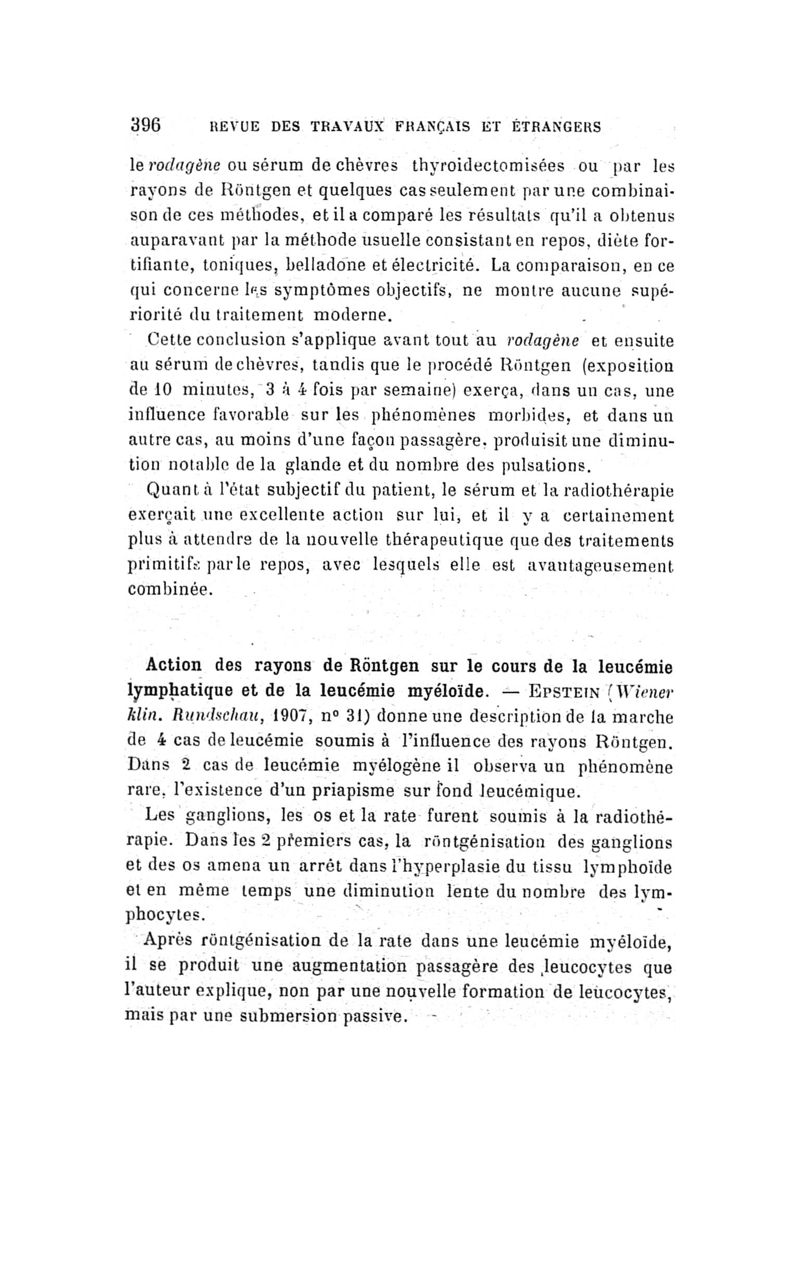 396 REVUE DES TRAVAUX FRANÇAIS ET ÉTRANGERS

le rodagène ou sérum de chèvres thyroïdectomisées ou par les rayons de Röntgen et quelques cas seulement par une combinaison de ces méthodes, et il a comparé les résultats qu'il a obtenus auparavant par la méthode usuelle consistant en repos, diète fortifiante, toniques, belladone et électricité. La comparaison, en ce qui concerne les symptômes objectifs, ne montre aucune supériorité du traitement moderne.

Cette conclusion s'applique avant tout au rodagène et ensuite au sérum de chèvres, tandis que le procédé Röntgen (exposition de 10 minutes, 3 à 4 fois par semaine) exerça, dans un cas, une influence favorable sur les phénomènes morbides, et dans un autre cas, au moins d'une façon passagère, produisit une diminution notable de la glande et du nombre des pulsations.

Quant à l'état subjectif du patient, le sérum et la radiothérapie exerçait une excellente action sur lui, et il y a certainement plus à attendre de la nouvelle thérapeutique que des traitements primitifs par le repos, avec lesquels elle est avantageusement combinée.

Action des rayons de Röntgen sur le cours de la leucémie lymphatique et de la leucémie myéloïde. — Epstein (Wiener klin. Rundschau, 1907, n° 31) donne une description de la marche de 4 cas de leucémie soumis à l'influence des rayons Röntgen. Dans 2 cas de leucémie myélogène il observa un phénomène rare, l'existence d'un priapisme sur fond leucémique.

Les ganglions, les os et la rate furent soumis à la radiothérapie. Dans les 2 premiers cas, la röntgénisation des ganglions et des os amena un arrêt dans l'hyperplasie du tissu lymphoïde et en même temps une diminution lente du nombre des lymphocytes.

Après röntgénisation de la rate dans une leucémie myéloïde, il se produit une augmentation passagère des leucocytes que l'auteur explique, non par une nouvelle formation de leucocytes, mais par une submersion passive.